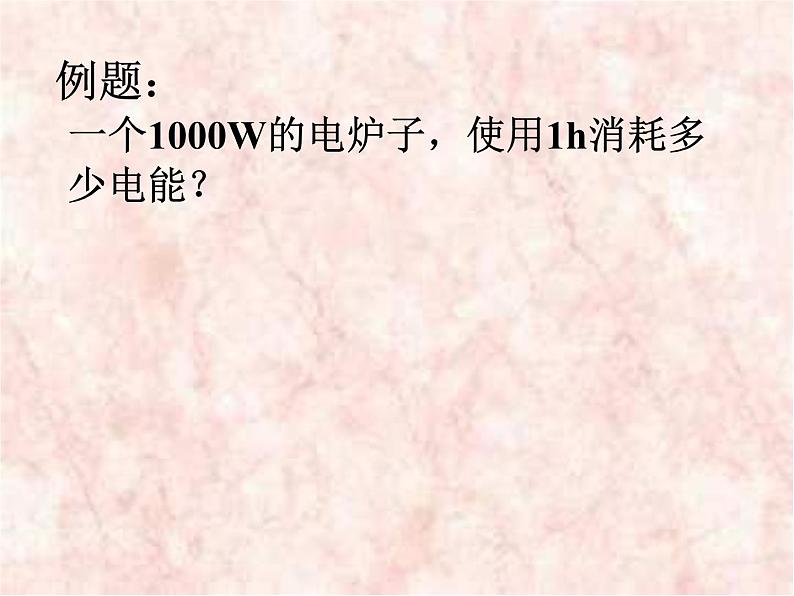 例题：

一个1000W的电炉子，使用1h消耗多少电能？